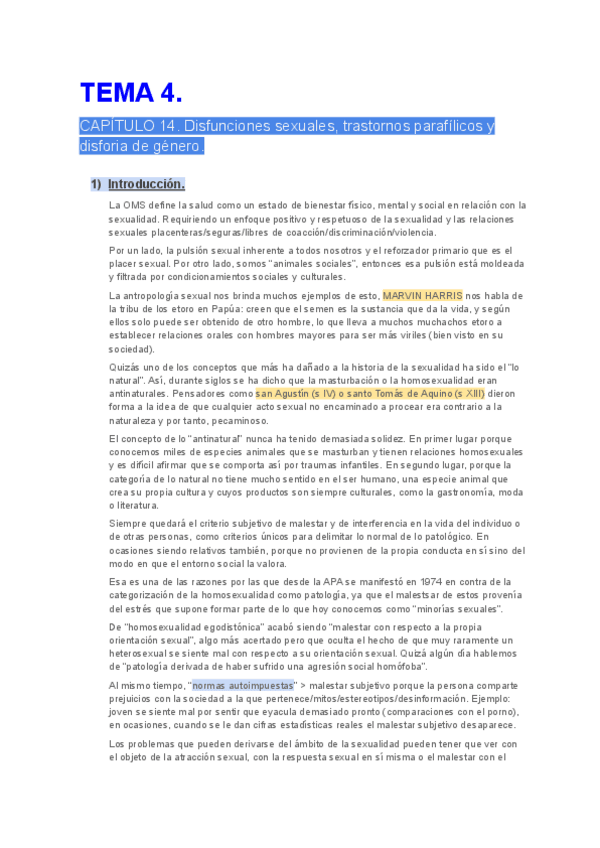 TEMA 4.

CAPÍTULO 14. Disfunciones sexuales, trastornos parafílicos y disforia de género.

1) Introducción.

La OMS define la salud como un estado de bienestar físico, mental y social en relación con la sexualidad. Requiriendo un enfoque positivo y respetuoso de la sexualidad y las relaciones sexuales placenteras/seguras/libres de coacción/discriminación/violencia.

Por un lado, la pulsión sexual inherente a todos nosotros y el reforzador primario que es el placer sexual. Por otro lado, somos "animales sociales", entonces esa pulsión está moldeada y filtrada por condicionamientos sociales y culturales.

La antropología sexual nos brinda muchos ejemplos de esto, MARVIN HARRIS nos habla de la tribu de los etoro en Papúa: creen que el semen es la sustancia que da la vida, y según ellos solo puede ser obtenido de otro hombre, lo que lleva a muchos muchachos etoro a establecer relaciones orales con hombres mayores para ser más viriles (bien visto en su sociedad).

Quizás uno de los conceptos que más ha dañado a la historia de la sexualidad ha sido el "lo natural". Así, durante siglos se ha dicho que la masturbación o la homosexualidad eran antinaturales. Pensadores como san Agustín (s IV) o santo Tomás de Aquino (s XIII) dieron forma a la idea de que cualquier acto sexual no encaminado a procear era contrario a la naturaleza y por tanto, pecaminoso.

El concepto de lo "antinatural" nunca ha tenido demasiada solidez. En primer lugar porque conocemos miles de especies animales que se masturban y tienen relaciones homosexuales y es difícil afirmar que se comporta así por traumas infantiles. En segundo lugar, porque la categoría de lo natural no tiene mucho sentido en el ser humano, una especie animal que crea su propia cultura y cuyos productos son siempre culturales, como la gastronomía, moda o literatura.

Siempre quedará el criterio subjetivo de malestar y de interferencia en la vida del individuo o de otras personas, como criterios únicos para delimitar lo normal de lo patológico. En ocasiones siendo relativos también, porque no provienen de la propia conducta en sí sino del modo en que el entorno social la valora.

Esa es una de las razones por las que desde la APA se manifestó en 1974 en contra de la categorización de la homosexualidad como patología, ya que el malestsar de estos provenía del estrés que supone formar parte de lo que hoy conocemos como "minorías sexuales".

De "homosexualidad egodistónica" acabó siendo "malestar con respecto a la propia orientación sexual", algo más acertado pero que oculta el hecho de que muy raramente un heterosexual se siente mal con respecto a su orientación sexual. Quizá algún día hablemos de "patología derivada de haber sufrido una agresión social homófoba".

Al mismo tiempo, "normas autoimpuestas" > malestar subjetivo porque la persona comparte prejuicios con la sociedad a la que pertenece/mitos/estereotipos/desinformación. Ejemplo: joven se siente mal por sentir que eyacula demasiado pronto (comparaciones con el porno), en ocasiones, cuando se le dan cifras estadísticas reales el malestar subjetivo desaparece.

Los problemas que pueden derivarse del ámbito de la sexualidad pueden tener que ver con el objeto de la atracción sexual, con la respuesta sexual en sí misma o el malestar con el